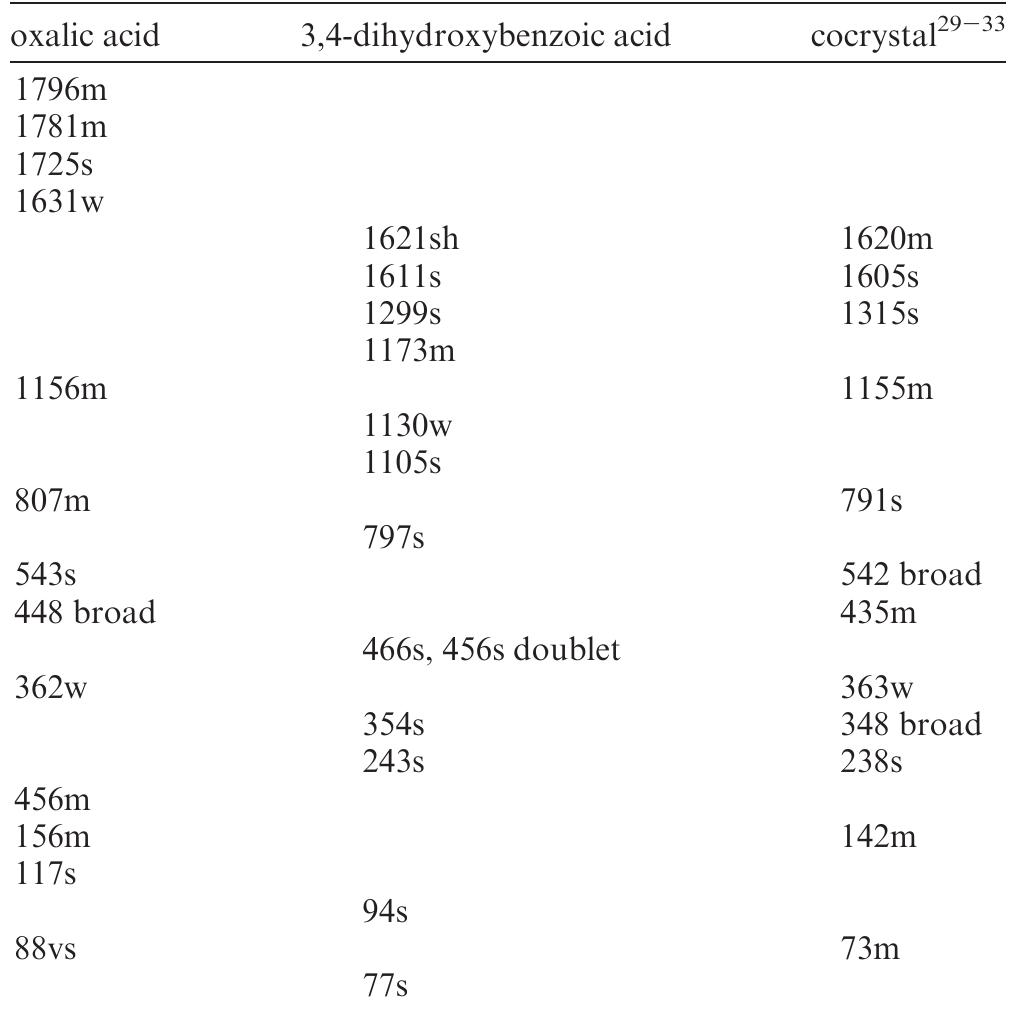 | oxalic acid | 3,4-dihydroxybenzoic acid | cocrystal$^{29-33}$ |
|---|---|---|
| 1796m | | |
| 1781m | | |
| 1725s | | |
| 1631w | | |
| | 1621sh | 1620m |
| | 1611s | 1605s |
| | 1299s | 1315s |
| | 1173m | |
| 1156m | | 1155m |
| | 1130w | |
| | 1105s | |
| 807m | | 791s |
| | 797s | |
| 543s | | 542 broad |
| 448 broad | | 435m |
| | 466s, 456s doublet | |
| 362w | | 363w |
| | 354s | 348 broad |
| | 243s | 238s |
| 456m | | |
| 156m | | 142m |
| 117s | | |
| | 94s | |
| 88vs | | 73m |
| | 77s | |